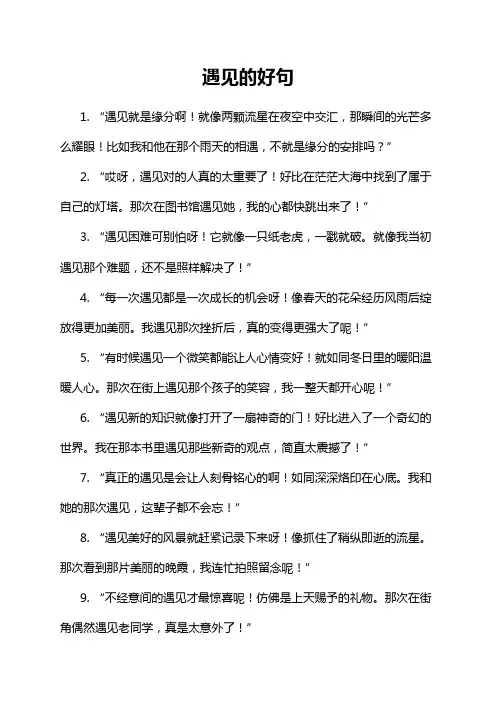 遇见的好句

1. “遇见就是缘分啊！就像两颗流星在夜空中交汇，那瞬间的光芒多么耀眼！比如我和他在那个雨天的相遇，不就是缘分的安排吗？”

2. “哎呀，遇见对的人真的太重要了！好比在茫茫大海中找到了属于自己的灯塔。那次在图书馆遇见她，我的心都快跳出来了！”

3. “遇见困难可别怕呀！它就像一只纸老虎，一戳就破。就像我当初遇见那个难题，还不是照样解决了！”

4. “每一次遇见都是一次成长的机会呀！像春天的花朵经历风雨后绽放得更加美丽。我遇见那次挫折后，真的变得更强大了呢！”

5. “有时候遇见一个微笑都能让人心情变好！就如同冬日里的暖阳温暖人心。那次在街上遇见那个孩子的笑容，我一整天都开心呢！”

6. “遇见新的知识就像打开了一扇神奇的门！好比进入了一个奇幻的世界。我在那本书里遇见那些新奇的观点，简直太震撼了！”

7. “真正的遇见是会让人刻骨铭心的啊！如同深深烙印在心底。我和她的那次遇见，这辈子都不会忘！”

8. “遇见美好的风景就赶紧记录下来呀！像抓住了稍纵即逝的流星。那次看到那片美丽的晚霞，我连忙拍照留念呢！”

9. “不经意间的遇见才最惊喜呢！仿佛是上天赐予的礼物。那次在街角偶然遇见老同学，真是太意外了！”